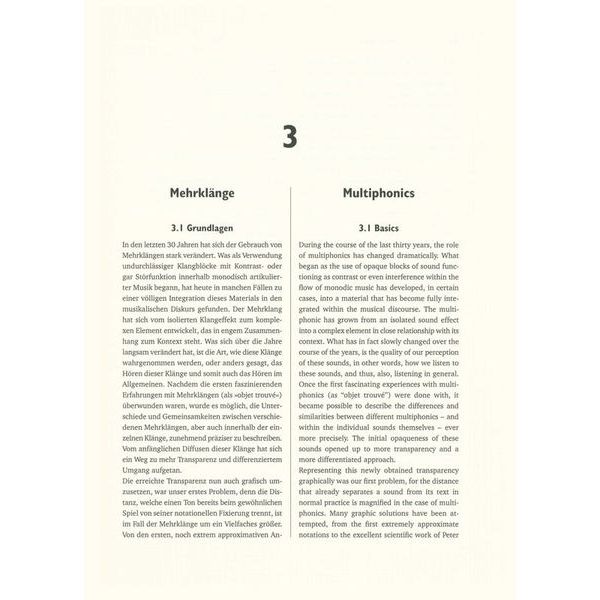 3

Mehrklänge

3.1 Grundlagen

In den letzten 30 Jahren hat sich der Gebrauch von Mehrklängen stark verändert. Was als Verwendung undurchlässiger Klangblöcke mit Kontrast- oder gar Störfunktion innerhalb monodisch artikulierter Musik begann, hat heute in manchen Fällen zu einer völligen Integration dieses Materials in den musikalischen Diskurs gefunden. Der Mehrklang hat sich vom isolierten Klangeffekt zum komplexen Element entwickelt, das in engem Zusammenhang zum Kontext steht. Was sich über die Jahre langsam verändert hat, ist die Art, wie diese Klänge wahrgenommen werden, oder anders gesagt, das Hören dieser Klänge und somit auch das Hören im Allgemeinen. Nachdem die ersten faszinierenden Erfahrungen mit Mehrklängen (als »objet trouvé«) überwunden waren, wurde es möglich, die Unterschiede und Gemeinsamkeiten zwischen verschiedenen Mehrklängen, aber auch innerhalb der einzelnen Klänge, zunehmend präziser zu beschreiben. Vom anfänglichen Diffusen dieser Klänge hat sich ein Weg zu mehr Transparenz und differenziertem Umgang aufgetan.
Die erreichte Transparenz nun auch grafisch umzusetzen, war unser erstes Problem, denn die Distanz, welche einen Ton bereits beim gewöhnlichen Spiel von seiner notationellen Fixierung trennt, ist im Fall der Mehrklänge um ein Vielfaches größer. Von den ersten, noch extrem approximativen An-

Multiphonics

3.1 Basics

During the course of the last thirty years, the role of multiphonics has changed dramatically. What began as the use of opaque blocks of sound functioning as contrast or even interference within the flow of monodic music has developed, in certain cases, into a material that has become fully integrated within the musical discourse. The multiphonic has grown from an isolated sound effect into a complex element in close relationship with its context. What has in fact slowly changed over the course of the years, is the quality of our perception of these sounds, in other words, how we listen to these sounds, and thus, also, listening in general. Once the first fascinating experiences with multiphonics (as "objet trouvé") were done with, it became possible to describe the differences and similarities between different multiphonics – and within the individual sounds themselves – ever more precisely. The initial opaqueness of these sounds opened up to more transparency and a more differentiated approach.
Representing this newly obtained transparency graphically was our first problem, for the distance that already separates a sound from its text in normal practice is magnified in the case of multiphonics. Many graphic solutions have been attempted, from the first extremely approximate notations to the excellent scientific work of Peter